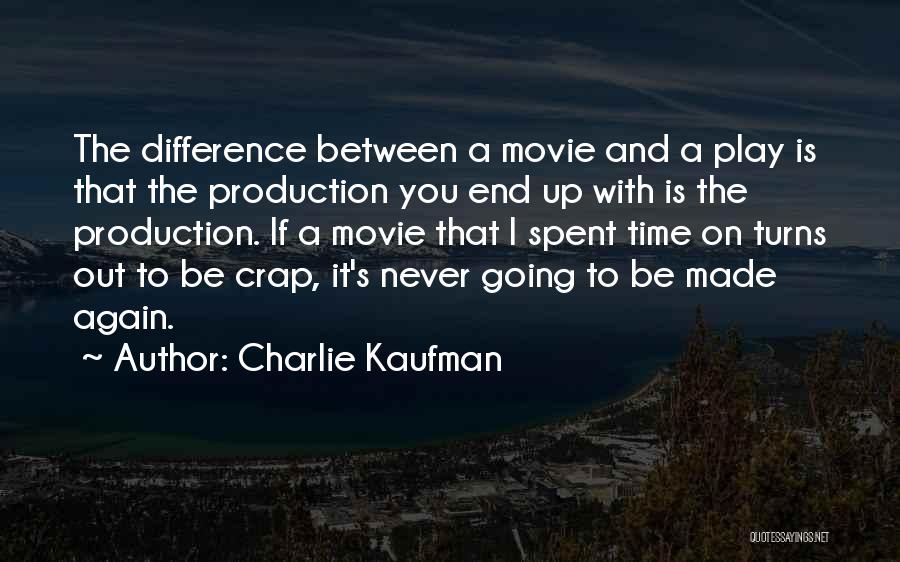 The difference between a movie and a play is that the production you end up with is the production. If a movie that I spent time on turns out to be crap, it's never going to be made again.

~ Author: Charlie Kaufman

QUOTESSAYINGS.NET